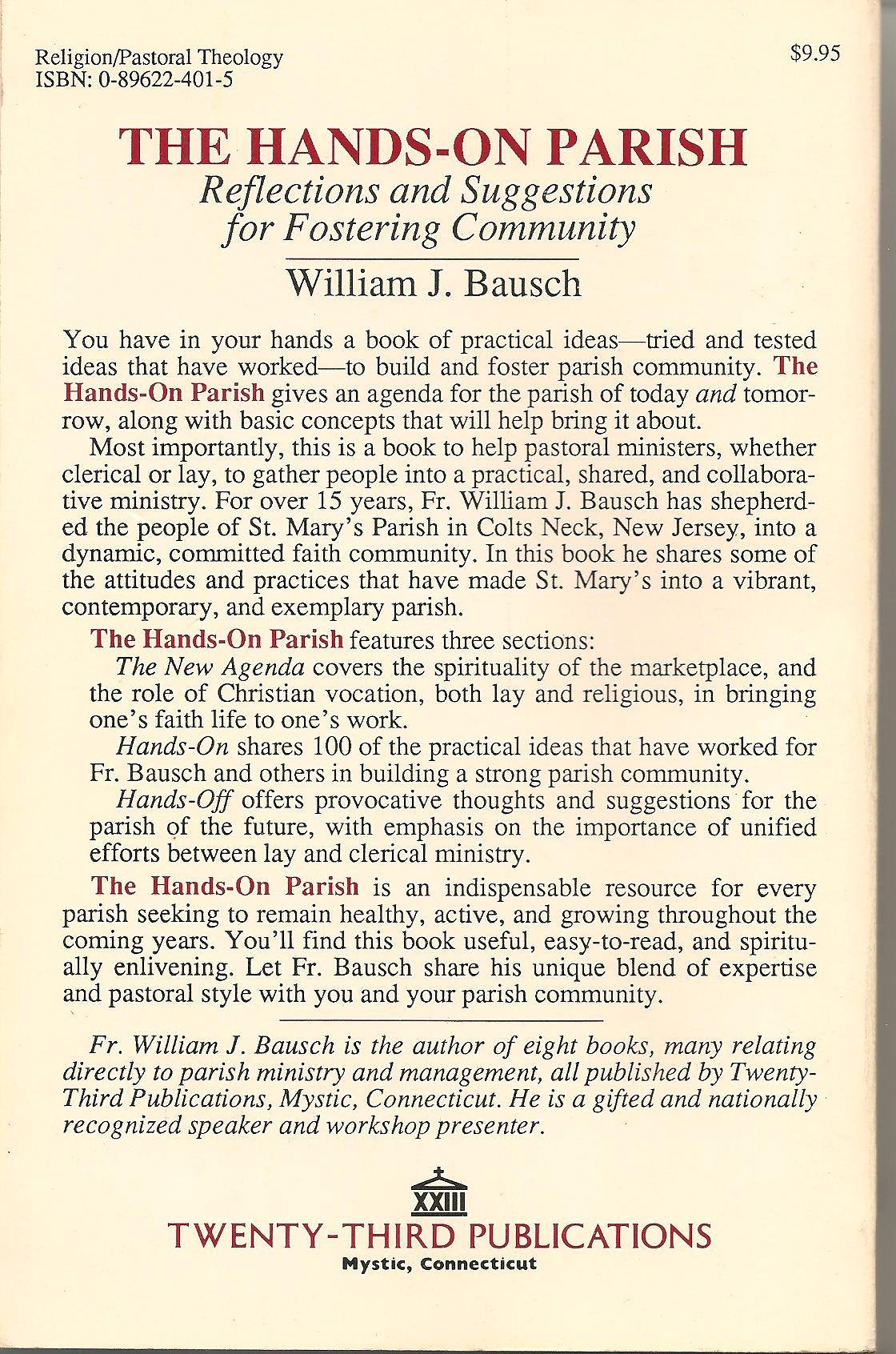 Religion/Pastoral Theology
ISBN: 0-89622-401-5

$9.95

THE HANDS-ON PARISH
Reflections and Suggestions for Fostering Community

William J. Bausch

You have in your hands a book of practical ideas—tried and tested ideas that have worked—to build and foster parish community. The Hands-On Parish gives an agenda for the parish of today and tomorrow, along with basic concepts that will help bring it about.

Most importantly, this is a book to help pastoral ministers, whether clerical or lay, to gather people into a practical, shared, and collaborative ministry. For over 15 years, Fr. William J. Bausch has shepherded the people of St. Mary's Parish in Colts Neck, New Jersey, into a dynamic, committed faith community. In this book he shares some of the attitudes and practices that have made St. Mary's into a vibrant, contemporary, and exemplary parish.

The Hands-On Parish features three sections:

The New Agenda covers the spirituality of the marketplace, and the role of Christian vocation, both lay and religious, in bringing one's faith life to one's work.

Hands-On shares 100 of the practical ideas that have worked for Fr. Bausch and others in building a strong parish community.

Hands-Off offers provocative thoughts and suggestions for the parish of the future, with emphasis on the importance of unified efforts between lay and clerical ministry.

The Hands-On Parish is an indispensable resource for every parish seeking to remain healthy, active, and growing throughout the coming years. You'll find this book useful, easy-to-read, and spiritually enlivening. Let Fr. Bausch share his unique blend of expertise and pastoral style with you and your parish community.

Fr. William J. Bausch is the author of eight books, many relating directly to parish ministry and management, all published by Twenty-Third Publications, Mystic, Connecticut. He is a gifted and nationally recognized speaker and workshop presenter.

XXIII
TWENTY-THIRD PUBLICATIONS
Mystic, Connecticut